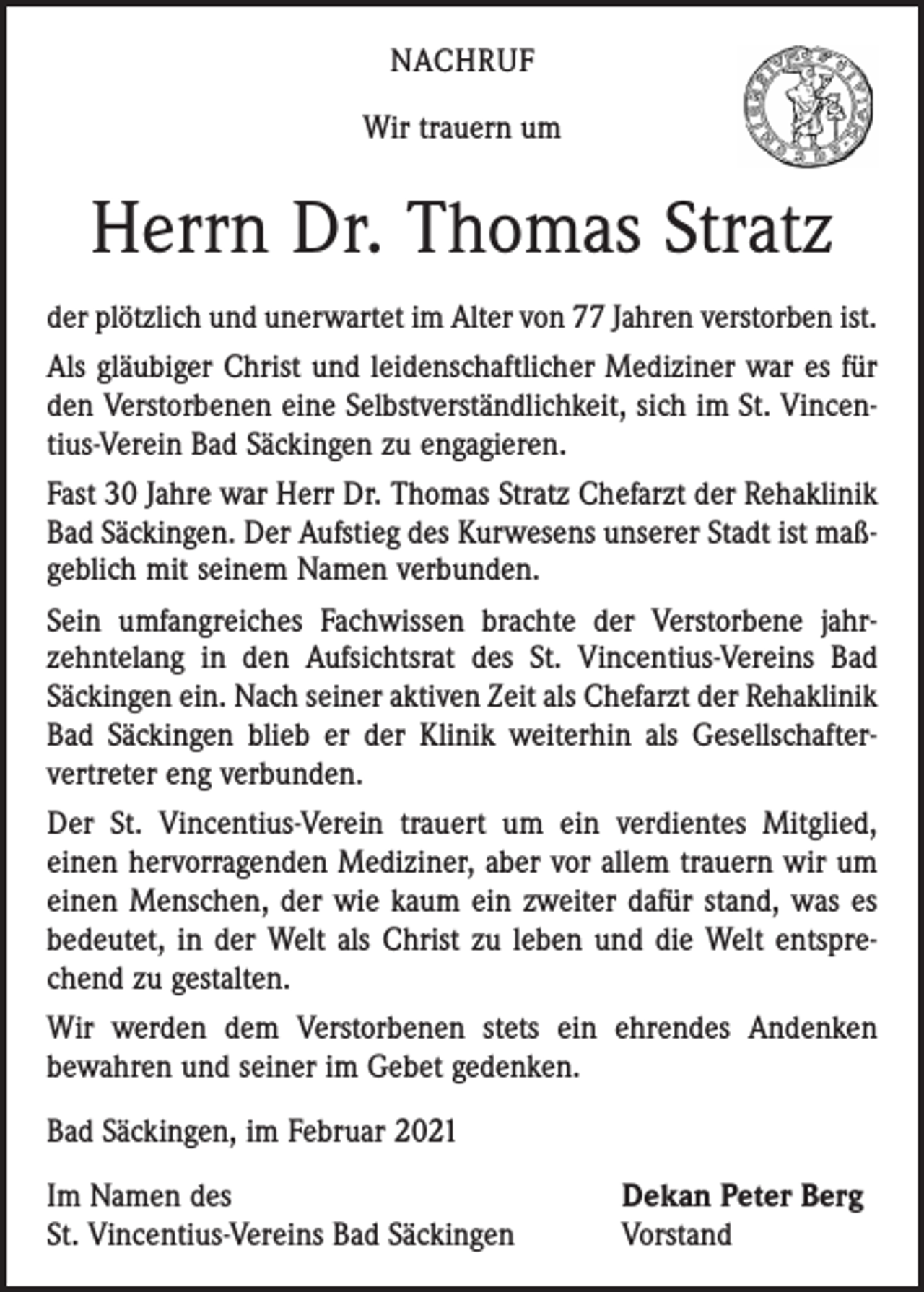 NACHRUF

Wir trauern um

Herrn Dr. Thomas Stratz

der plötzlich und unerwartet im Alter von 77 Jahren verstorben ist.

Als gläubiger Christ und leidenschaftlicher Mediziner war es für den Verstorbenen eine Selbstverständlichkeit, sich im St. Vincentius-Verein Bad Säckingen zu engagieren.

Fast 30 Jahre war Herr Dr. Thomas Stratz Chefarzt der Rehaklinik Bad Säckingen. Der Aufstieg des Kurwesens unserer Stadt ist maßgeblich mit seinem Namen verbunden.

Sein umfangreiches Fachwissen brachte der Verstorbene jahrzehntelang in den Aufsichtsrat des St. Vincentius-Vereins Bad Säckingen ein. Nach seiner aktiven Zeit als Chefarzt der Rehaklinik Bad Säckingen blieb er der Klinik weiterhin als Gesellschaftervertreter eng verbunden.

Der St. Vincentius-Verein trauert um ein verdientes Mitglied, einen hervorragenden Mediziner, aber vor allem trauern wir um einen Menschen, der wie kaum ein zweiter dafür stand, was es bedeutet, in der Welt als Christ zu leben und die Welt entsprechend zu gestalten.

Wir werden dem Verstorbenen stets ein ehrendes Andenken bewahren und seiner im Gebet gedenken.

Bad Säckingen, im Februar 2021

Im Namen des
St. Vincentius-Vereins Bad Säckingen

Dekan Peter Berg
Vorstand